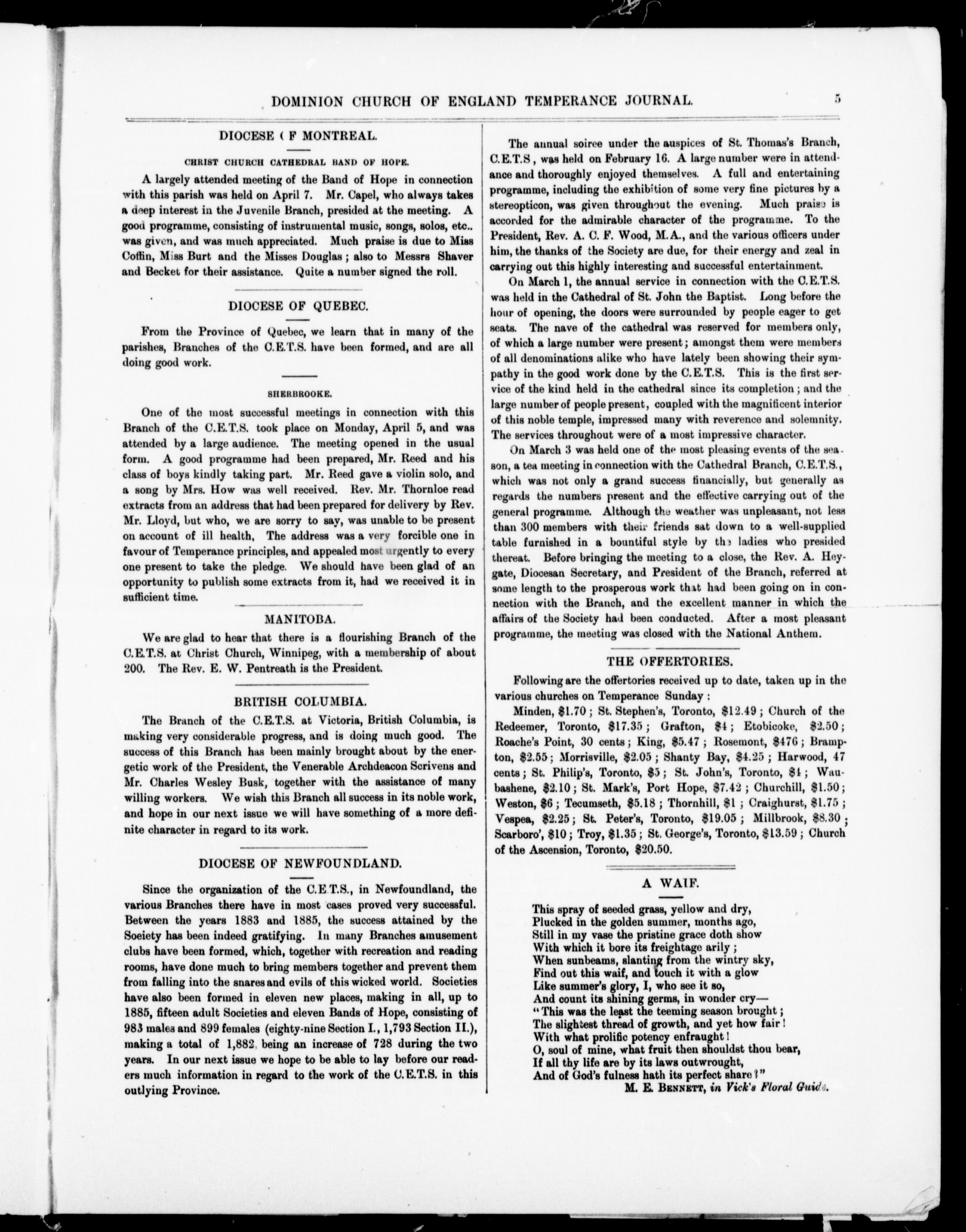 DOMINION CHURCH OF ENGLAND TEMPERANCE JOURNAL. 5

DIOCESE ( F MONTREAL.

CHRIST CHURCH CATHEDRAL BAND OF HOPE.

A largely attended meeting of the Band of Hope in connection with this parish was held on April 7. Mr. Capel, who always takes a deep interest in the Juvenile Branch, presided at the meeting. A good programme, consisting of instrumental music, songs, solos, etc.. was given, and was much appreciated. Much praise is due to Miss Coffin, Miss Burt and the Misses Douglas; also to Messrs Shaver and Becket for their assistance. Quite a number signed the roll.

DIOCESE OF QUEBEC.

From the Province of Quebec, we learn that in many of the parishes, Branches of the C.E.T.S. have been formed, and are all doing good work.

SHERBROOKE.

One of the most successful meetings in connection with this Branch of the C.E.T.S. took place on Monday, April 5, and was attended by a large audience. The meeting opened in the usual form. A good programme had been prepared, Mr. Reed and his class of boys kindly taking part. Mr. Reed gave a violin solo, and a song by Mrs. How was well received. Rev. Mr. Thornloe read extracts from an address that had been prepared for delivery by Rev. Mr. Lloyd, but who, we are sorry to say, was unable to be present on account of ill health, The address was a very forcible one in favour of Temperance principles, and appealed most urgently to every one present to take the pledge. We should have been glad of an opportunity to publish some extracts from it, had we received it in sufficient time.

MANITOBA.

We are glad to hear that there is a flourishing Branch of the C.E.T.S. at Christ Church, Winnipeg, with a membership of about 200. The Rev. E. W. Pentreath is the President.

BRITISH COLUMBIA.

The Branch of the C.E.T.S. at Victoria, British Columbia, is making very considerable progress, and is doing much good. The success of this Branch has been mainly brought about by the energetic work of the President, the Venerable Archdeacon Scrivens and Mr. Charles Wesley Busk, together with the assistance of many willing workers. We wish this Branch all success in its noble work, and hope in our next issue we will have something of a more definite character in regard to its work.

DIOCESE OF NEWFOUNDLAND.

Since the organization of the C.E.T.S., in Newfoundland, the various Branches there have in most cases proved very successful. Between the years 1883 and 1885, the success attained by the Society has been indeed gratifying. In many Branches amusement clubs have been formed, which, together with recreation and reading rooms, have done much to bring members together and prevent them from falling into the snares and evils of this wicked world. Societies have also been formed in eleven new places, making in all, up to 1885, fifteen adult Societies and eleven Bands of Hope, consisting of 983 males and 899 females (eighty-nine Section I., 1,793 Section II.), making a total of 1,882 being an increase of 728 during the two years. In our next issue we hope to be able to lay before our readers much information in regard to the work of the C.E.T.S. in this outlying Province.

The annual soiree under the auspices of St. Thomas's Branch, C.E.T.S, was held on February 16. A large number were in attendance and thoroughly enjoyed themselves. A full and entertaining programme, including the exhibition of some very fine pictures by a stereopticon, was given throughout the evening. Much praise is accorded for the admirable character of the programme. To the President, Rev. A. C. F. Wood, M.A., and the various officers under him, the thanks of the Society are due, for their energy and zeal in carrying out this highly interesting and successful entertainment.

On March 1, the annual service in connection with the C.E.T.S. was held in the Cathedral of St. John the Baptist. Long before the hour of opening, the doors were surrounded by people eager to get seats. The nave of the cathedral was reserved for members only, of which a large number were present; amongst them were members of all denominations alike who have lately been showing their sympathy in the good work done by the C.E.T.S. This is the first service of the kind held in the cathedral since its completion; and the large number of people present, coupled with the magnificent interior of this noble temple, impressed many with reverence and solemnity. The services throughout were of a most impressive character.

On March 3 was held one of the most pleasing events of the season, a tea meeting in connection with the Cathedral Branch, C.E.T.S., which was not only a grand success financially, but generally as regards the numbers present and the effective carrying out of the general programme. Although the weather was unpleasant, not less than 300 members with their friends sat down to a well-supplied table furnished in a bountiful style by the ladies who presided thereat. Before bringing the meeting to a close, the Rev. A. Heygate, Diocesan Secretary, and President of the Branch, referred at some length to the prosperous work that had been going on in connection with the Branch, and the excellent manner in which the affairs of the Society had been conducted. After a most pleasant programme, the meeting was closed with the National Anthem.

THE OFFERTORIES.

Following are the offertories received up to date, taken up in the various churches on Temperance Sunday:

Minden, $1.70; St. Stephen's, Toronto, $12.49; Church of the Redeemer, Toronto, $17.35; Grafton, $4; Etobicoke, $2.50; Roache's Point, 30 cents; King, $5.47; Rosemont, $476; Brampton, $2.55; Morrisville, $2.05; Shanty Bay, $4.25; Harwood, 47 cents; St. Philip's, Toronto, $5; St. John's, Toronto, $4; Waubashene, $2.10; St. Mark's, Port Hope, $7.42; Churchill, $1.50; Weston, $6; Tecumseth, $5.18; Thornhill, $1; Craighurst, $1.75; Vespea, $2.25; St. Peter's, Toronto, $19.05; Millbrook, $8.30; Scarboro', $10; Troy, $1.35; St. George's, Toronto, $13.59; Church of the Ascension, Toronto, $20.50.

A WAIF.

This spray of seeded grass, yellow and dry,
Plucked in the golden summer, months ago,
Still in my vase the pristine grace doth show
With which it bore its freightage arily;
When sunbeams, slanting from the wintry sky,
Find out this waif, and touch it with a glow
Like summer's glory, I, who see it so,
And count its shining germs, in wonder cry—
"This was the least the teeming season brought;
The slightest thread of growth, and yet how fair!
With what prolific potency enfraught!
O, soul of mine, what fruit then shouldst thou bear,
If all thy life are by its laws outwrought,
And of God's fulness hath its perfect share?"

M. E. BENNETT, in Vick's Floral Guide.